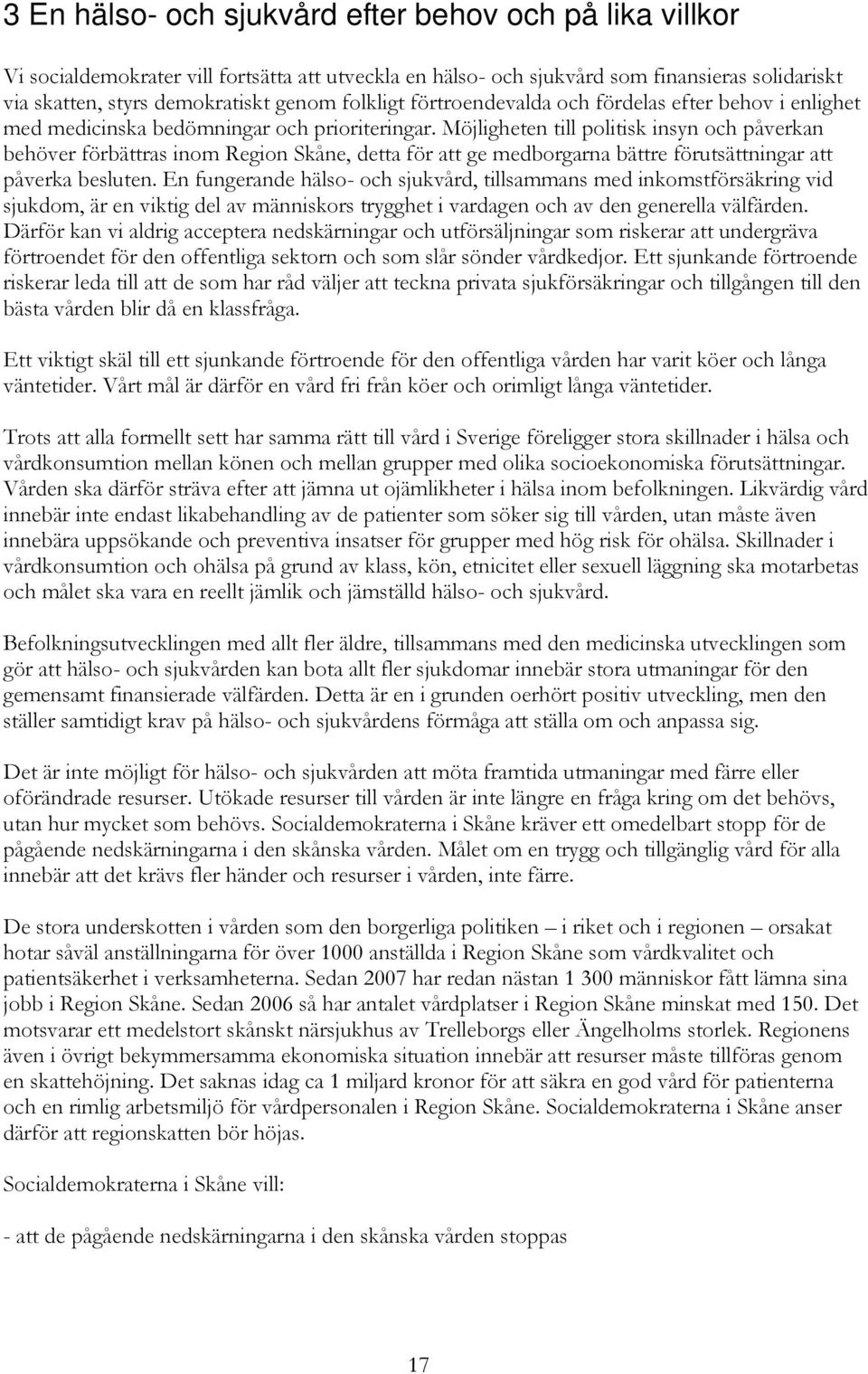 3 En hälso- och sjukvård efter behov och på lika villkor

Vi socialdemokrater vill fortsätta att utveckla en hälso- och sjukvård som finansieras solidariskt via skatten, styrs demokratiskt genom folkligt förtroendevalda och fördelas efter behov i enlighet med medicinska bedömningar och prioriteringar. Möjligheten till politisk insyn och påverkan behöver förbättras inom Region Skåne, detta för att ge medborgarna bättre förutsättningar att påverka besluten. En fungerande hälso- och sjukvård, tillsammans med inkomstförsäkring vid sjukdom, är en viktig del av människors trygghet i vardagen och av den generella välfärden. Därför kan vi aldrig acceptera nedskärningar och utförsäljningar som riskerar att undergräva förtroendet för den offentliga sektorn och som slår sönder vårdkedjor. Ett sjunkande förtroende riskerar leda till att de som har råd väljer att teckna privata sjukförsäkringar och tillgången till den bästa vården blir då en klassfråga.

Ett viktigt skäl till ett sjunkande förtroende för den offentliga vården har varit köer och långa väntetider. Vårt mål är därför en vård fri från köer och orimligt långa väntetider.

Trots att alla formellt sett har samma rätt till vård i Sverige föreligger stora skillnader i hälsa och vårdkonsumtion mellan könen och mellan grupper med olika socioekonomiska förutsättningar. Vården ska därför sträva efter att jämna ut ojämlikheter i hälsa inom befolkningen. Likvärdig vård innebär inte endast likabehandling av de patienter som söker sig till vården, utan måste även innebära uppsökande och preventiva insatser för grupper med hög risk för ohälsa. Skillnader i vårdkonsumtion och ohälsa på grund av klass, kön, etnicitet eller sexuell läggning ska motarbetas och målet ska vara en reellt jämlik och jämställd hälso- och sjukvård.

Befolkningsutvecklingen med allt fler äldre, tillsammans med den medicinska utvecklingen som gör att hälso- och sjukvården kan bota allt fler sjukdomar innebär stora utmaningar för den gemensamt finansierade välfärden. Detta är en i grunden oerhört positiv utveckling, men den ställer samtidigt krav på hälso- och sjukvårdens förmåga att ställa om och anpassa sig.

Det är inte möjligt för hälso- och sjukvården att möta framtida utmaningar med färre eller oförändrade resurser. Utökade resurser till vården är inte längre en fråga kring om det behövs, utan hur mycket som behövs. Socialdemokraterna i Skåne kräver ett omedelbart stopp för de pågående nedskärningarna i den skånska vården. Målet om en trygg och tillgänglig vård för alla innebär att det krävs fler händer och resurser i vården, inte färre.

De stora underskotten i vården som den borgerliga politiken – i riket och i regionen – orsakat hotar såväl anställningarna för över 1000 anställda i Region Skåne som vårdkvalitet och patientsäkerhet i verksamheterna. Sedan 2007 har redan nästan 1 300 människor fått lämna sina jobb i Region Skåne. Sedan 2006 så har antalet vårdplatser i Region Skåne minskat med 150. Det motsvarar ett medelstort skånskt närsjukhus av Trelleborgs eller Ängelholms storlek. Regionens även i övrigt bekymmersamma ekonomiska situation innebär att resurser måste tillföras genom en skattehöjning. Det saknas idag ca 1 miljard kronor för att säkra en god vård för patienterna och en rimlig arbetsmiljö för vårdpersonalen i Region Skåne. Socialdemokraterna i Skåne anser därför att regionskatten bör höjas.

Socialdemokraterna i Skåne vill:

- att de pågående nedskärningarna i den skånska vården stoppas

17